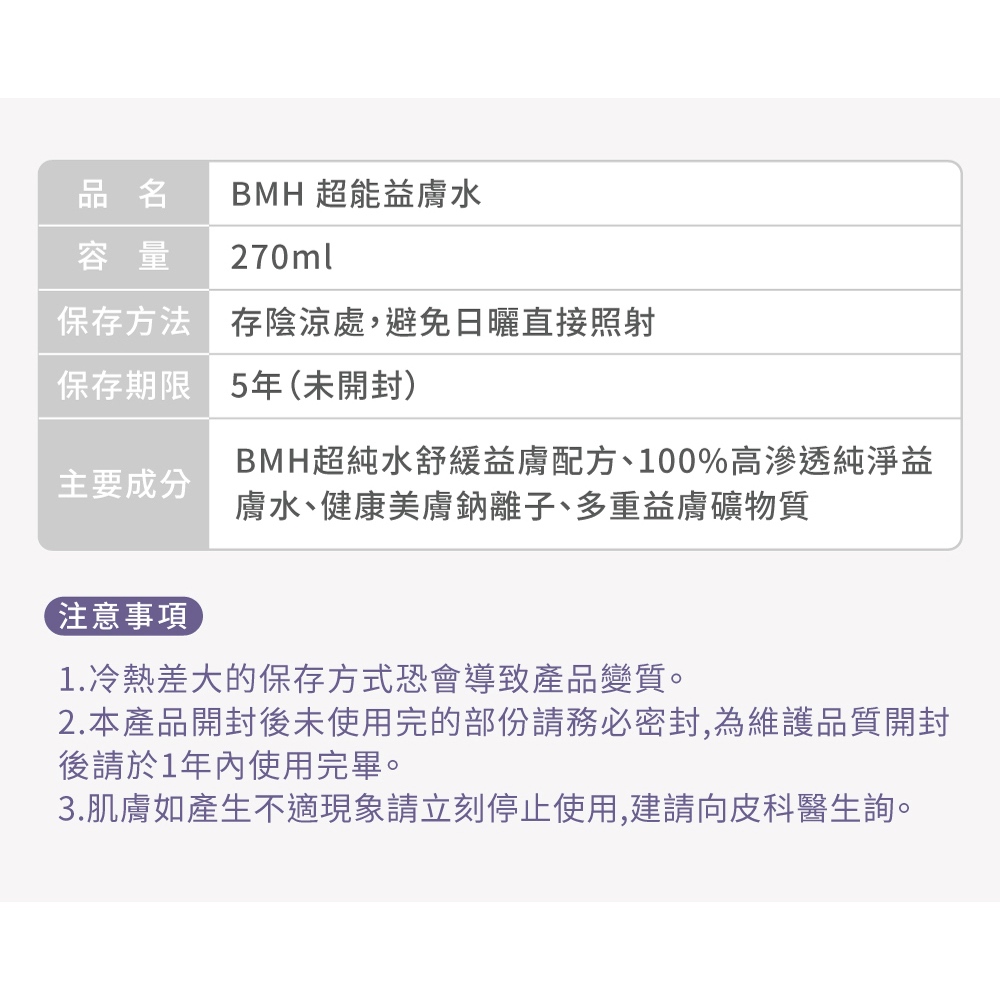 | 品　名 | BMH 超能益膚水 |
|---|---|
| 容　量 | 270ml |
| 保存方法 | 存陰涼處，避免日曬直接照射 |
| 保存期限 | 5年（未開封） |
| 主要成分 | BMH超純水舒緩益膚配方、100%高滲透純淨益膚水、健康美膚鈉離子、多重益膚礦物質 |

注意事項

1.冷熱差大的保存方式恐會導致產品變質。
2.本產品開封後未使用完的部份請務必密封,為維護品質開封後請於1年內使用完畢。
3.肌膚如產生不適現象請立刻停止使用,建請向皮科醫生詢。